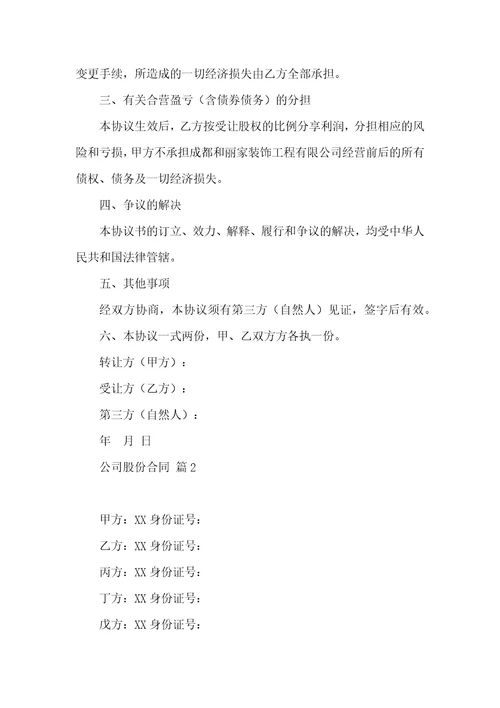 变更手续，所造成的一切经济损失由乙方全部承担。

三、有关合营盈亏（含债券债务）的分担

本协议生效后，乙方按受让股权的比例分享利润，分担相应的风险和亏损，甲方不承担成都和丽家装饰工程有限公司经营前后的所有债权、债务及一切经济损失。

四、争议的解决

本协议书的订立、效力、解释、履行和争议的解决，均受中华人民共和国法律管辖。

五、其他事项

经双方协商，本协议须有第三方（自然人）见证，签字后有效。

六、本协议一式两份，甲、乙双方方各执一份。

转让方（甲方）：

受让方（乙方）：

第三方（自然人）：

年 月 日

公司股份合同 篇2

甲方：XX 身份证号：

乙方：XX 身份证号：

丙方：XX 身份证号：

丁方：XX 身份证号：

戊方：XX 身份证号：